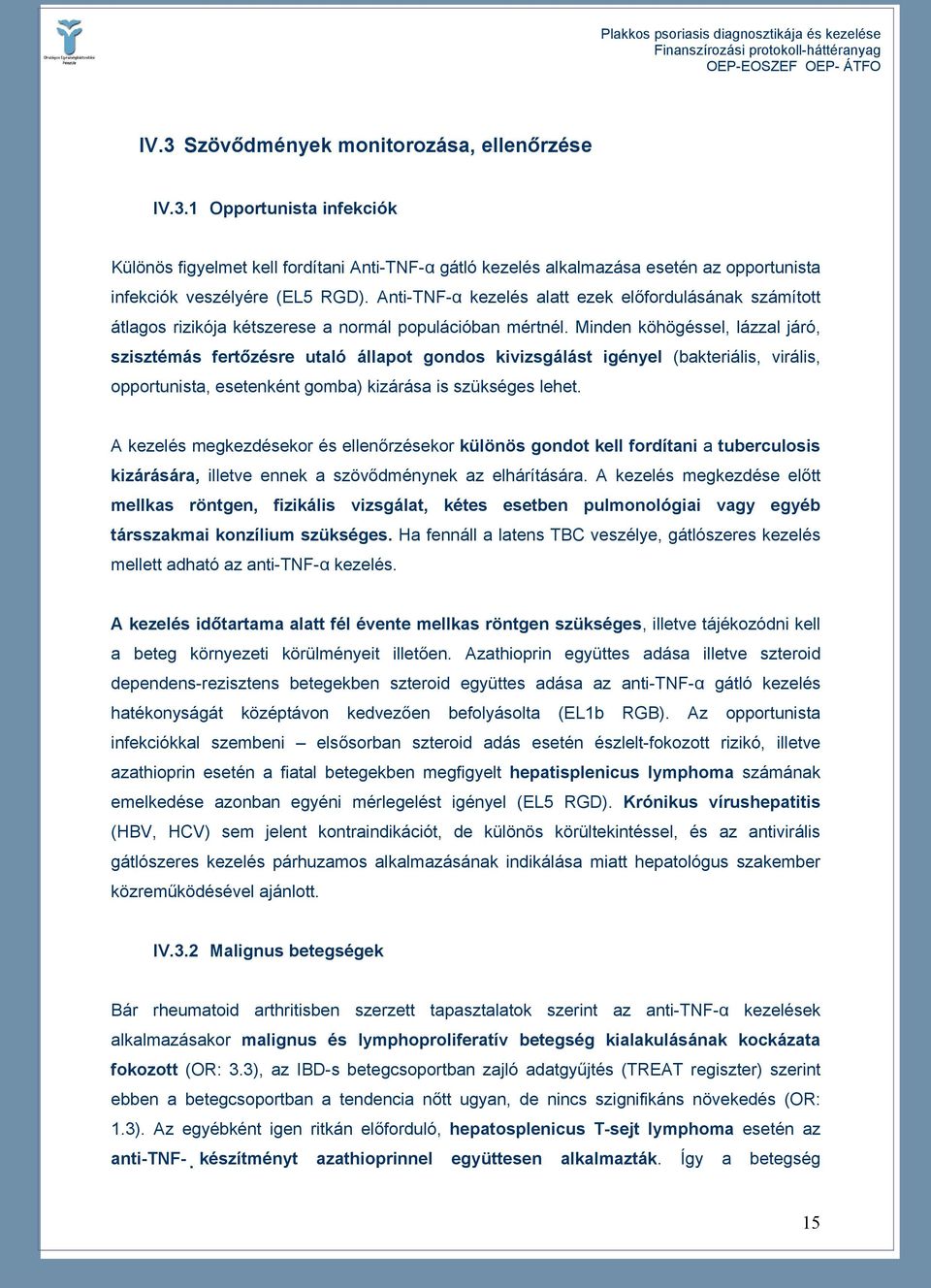 Országos Egészségbiztosítási Pénztár

Plakkos psoriasis diagnosztikája és kezelése
Finanszírozási protokoll-háttéranyag
OEP-EOSZEF OEP- ÁTFO

IV.3 Szövődmények monitorozása, ellenőrzése

IV.3.1 Opportunista infekciók

Különös figyelmet kell fordítani Anti-TNF-α gátló kezelés alkalmazása esetén az opportunista infekciók veszélyére (EL5 RGD). Anti-TNF-α kezelés alatt ezek előfordulásának számított átlagos rizikója kétszerese a normál populációban mértnél. Minden köhögéssel, lázzal járó, szisztémás fertőzésre utaló állapot gondos kivizsgálást igényel (bakteriális, virális, opportunista, esetenként gomba) kizárása is szükséges lehet.

A kezelés megkezdésekor és ellenőrzésekor különös gondot kell fordítani a tuberculosis kizárására, illetve ennek a szövődménynek az elhárítására. A kezelés megkezdése előtt mellkas röntgen, fizikális vizsgálat, kétes esetben pulmonológiai vagy egyéb társszakmai konzílium szükséges. Ha fennáll a latens TBC veszélye, gátlószeres kezelés mellett adható az anti-TNF-α kezelés.

A kezelés időtartama alatt fél évente mellkas röntgen szükséges, illetve tájékozódni kell a beteg környezeti körülményeit illetően. Azathioprin együttes adása illetve szteroid dependens-rezisztens betegekben szteroid együttes adása az anti-TNF-α gátló kezelés hatékonyságát középtávon kedvezően befolyásolta (EL1b RGB). Az opportunista infekciókkal szembeni – elsősorban szteroid adás esetén észlelt-fokozott rizikó, illetve azathioprin esetén a fiatal betegekben megfigyelt hepatisplenicus lymphoma számának emelkedése azonban egyéni mérlegelést igényel (EL5 RGD). Krónikus vírushepatitis (HBV, HCV) sem jelent kontraindikációt, de különös körültekintéssel, és az antivirális gátlószeres kezelés párhuzamos alkalmazásának indikálása miatt hepatológus szakember közreműködésével ajánlott.

IV.3.2 Malignus betegségek

Bár rheumatoid arthritisben szerzett tapasztalatok szerint az anti-TNF-α kezelések alkalmazásakor malignus és lymphoproliferatív betegség kialakulásának kockázata fokozott (OR: 3.3), az IBD-s betegcsoportban zajló adatgyűjtés (TREAT regiszter) szerint ebben a betegcsoportban a tendencia nőtt ugyan, de nincs szignifikáns növekedés (OR: 1.3). Az egyébként igen ritkán előforduló, hepatosplenicus T-sejt lymphoma esetén az anti-TNF-. készítményt azathioprinnel együttesen alkalmazták. Így a betegség

15